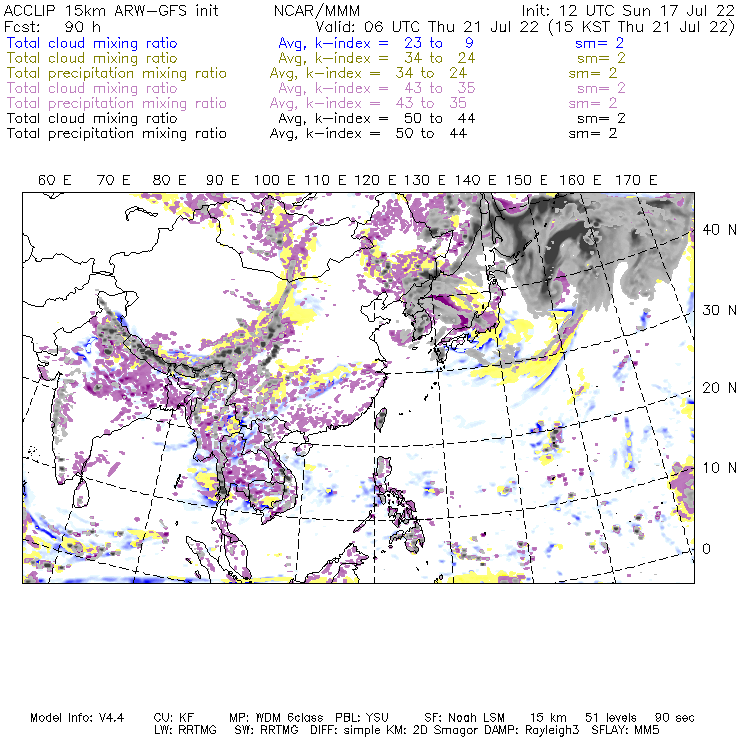 ACCLIP 15km ARW-GFS init NCAR/MMM Init: 12 UTC Sun 17 Jul 22
Fcst: 90 h Valid: 06 UTC Thu 21 Jul 22 (15 KST Thu 21 Jul 22)
Total cloud mixing ratio Avg, k-index = 23 to 9 sm= 2
Total cloud mixing ratio Avg, k-index = 34 to 24 sm= 2
Total precipitation mixing ratio Avg, k-index = 34 to 24 sm= 2
Total cloud mixing ratio Avg, k-index = 43 to 35 sm= 2
Total precipitation mixing ratio Avg, k-index = 43 to 35 sm= 2
Total cloud mixing ratio Avg, k-index = 50 to 44 sm= 2
Total precipitation mixing ratio Avg, k-index = 50 to 44 sm= 2

60 E 70 E 80 E 90 E 100 E 110 E 120 E 130 E 140 E 150 E 160 E 170 E

40 N
30 N
20 N
10 N
0

Model Info: V4.4 CU: KF MP: WDM 6class PBL: YSU SF: Noah LSM 15 km 51 levels 90 sec
LW: RRTMG SW: RRTMG DIFF: simple KM: 2D Smagor DAMP: Rayleigh3 SFLAY: MM5